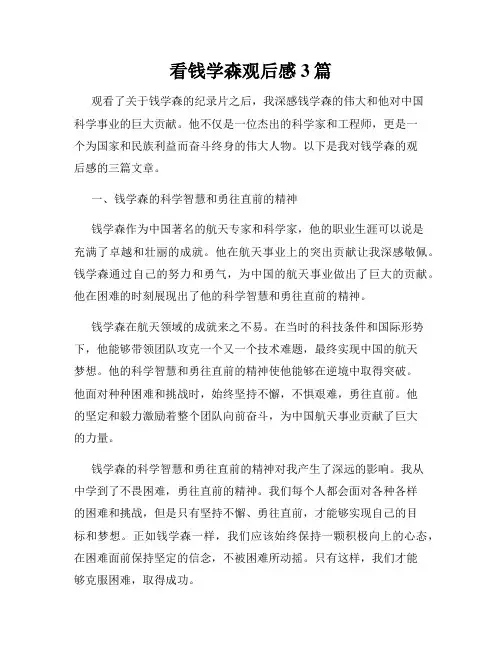 看钱学森观后感3篇

观看了关于钱学森的纪录片之后，我深感钱学森的伟大和他对中国科学事业的巨大贡献。他不仅是一位杰出的科学家和工程师，更是一个为国家和民族利益而奋斗终身的伟大人物。以下是我对钱学森的观后感的三篇文章。

一、钱学森的科学智慧和勇往直前的精神

钱学森作为中国著名的航天专家和科学家，他的职业生涯可以说是充满了卓越和壮丽的成就。他在航天事业上的突出贡献让我深感敬佩。钱学森通过自己的努力和勇气，为中国的航天事业做出了巨大的贡献。他在困难的时刻展现出了他的科学智慧和勇往直前的精神。

钱学森在航天领域的成就来之不易。在当时的科技条件和国际形势下，他能够带领团队攻克一个又一个技术难题，最终实现中国的航天梦想。他的科学智慧和勇往直前的精神使他能够在逆境中取得突破。他面对种种困难和挑战时，始终坚持不懈，不惧艰难，勇往直前。他的坚定和毅力激励着整个团队向前奋斗，为中国航天事业贡献了巨大的力量。

钱学森的科学智慧和勇往直前的精神对我产生了深远的影响。我从中学到了不畏困难，勇往直前的精神。我们每个人都会面对各种各样的困难和挑战，但是只有坚持不懈、勇往直前，才能够实现自己的目标和梦想。正如钱学森一样，我们应该始终保持一颗积极向上的心态，在困难面前保持坚定的信念，不被困难所动摇。只有这样，我们才能够克服困难，取得成功。